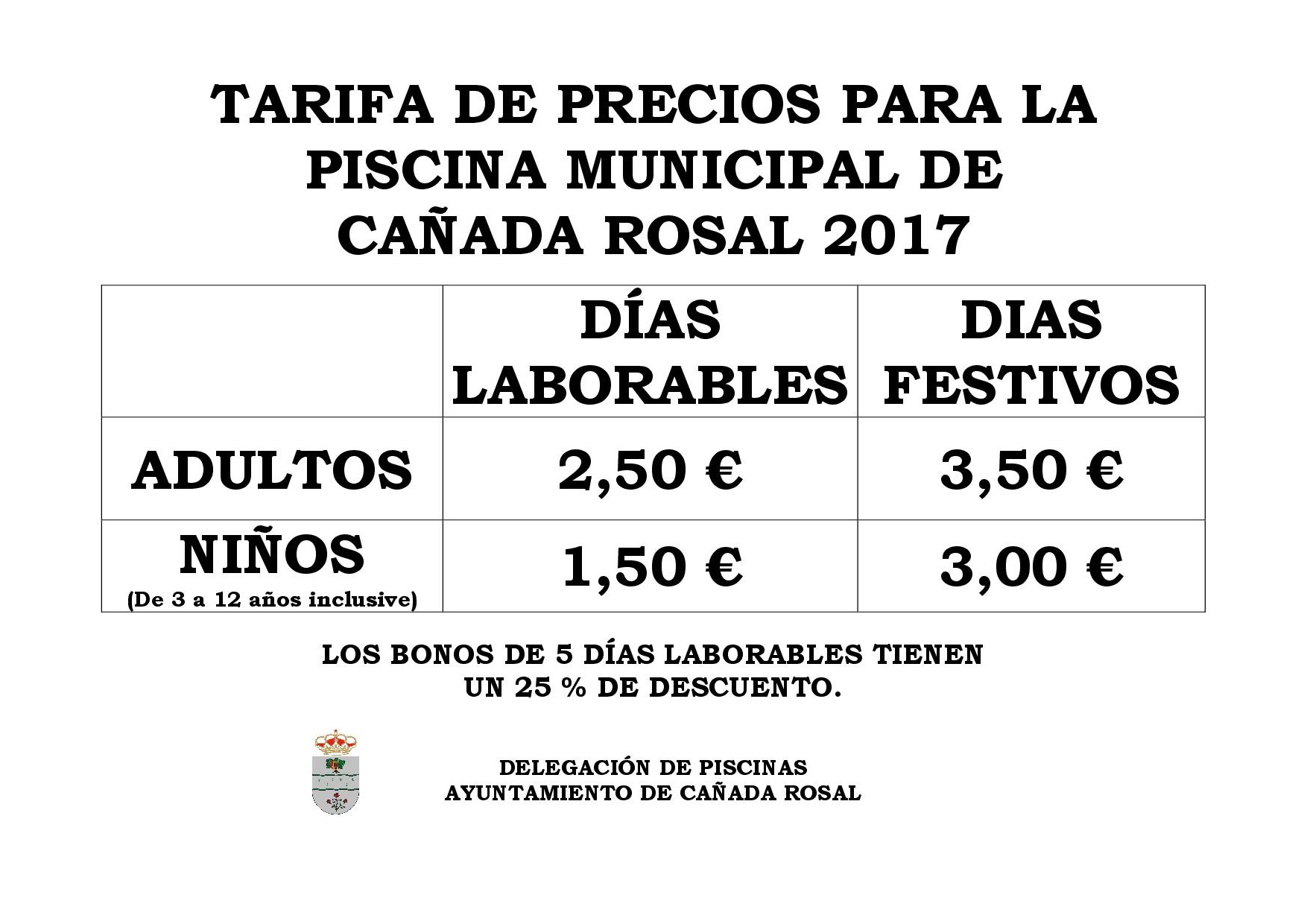 TARIFA DE PRECIOS PARA LA PISCINA MUNICIPAL DE CAÑADA ROSAL 2017

| | DÍAS LABORABLES | DIAS FESTIVOS |
|---|---|---|
| ADULTOS | 2,50 € | 3,50 € |
| NIÑOS (De 3 a 12 años inclusive) | 1,50 € | 3,00 € |

LOS BONOS DE 5 DÍAS LABORABLES TIENEN UN 25 % DE DESCUENTO.

DELEGACIÓN DE PISCINAS
AYUNTAMIENTO DE CAÑADA ROSAL